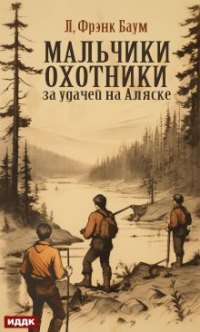 Л. Фрэнк Баум

МАЛЬЧИКИ ОХОТНИКИ
за удачей на Аляске

ИДДК